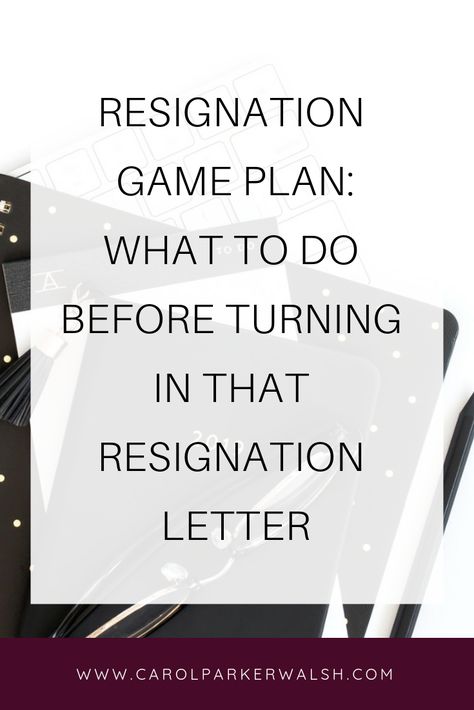 RESIGNATION GAME PLAN: WHAT TO DO BEFORE TURNING IN THAT RESIGNATION LETTER

WWW.CAROLPARKERWALSH.COM